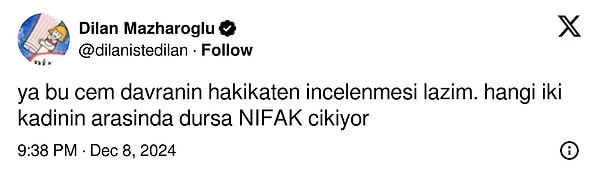 Dilan Mazharoglu
@dilanistedilan · Follow

ya bu cem davranin hakikaten incelenmesi lazim. hangi iki kadinin arasinda dursa NIFAK cikiyor

9:38 PM · Dec 8, 2024